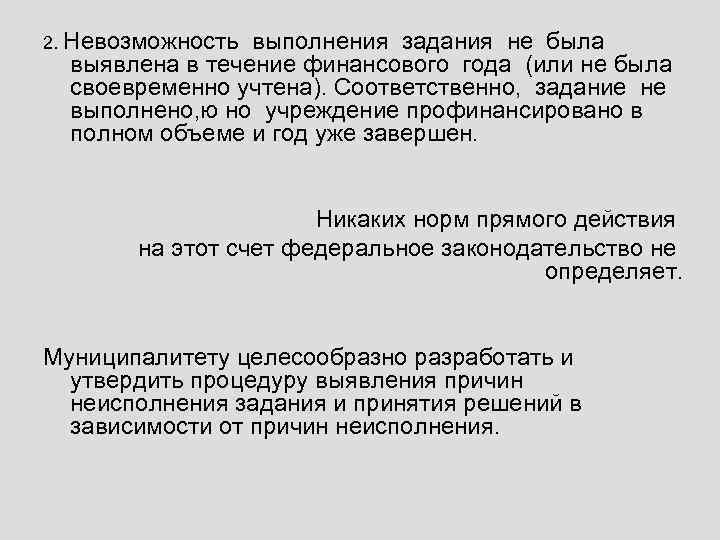 2. Невозможность выполнения задания не была выявлена в течение финансового года (или не была своевременно учтена). Соответственно, задание не выполнено,ю но учреждение профинансировано в полном объеме и год уже завершен.

Никаких норм прямого действия на этот счет федеральное законодательство не определяет.

Муниципалитету целесообразно разработать и утвердить процедуру выявления причин неисполнения задания и принятия решений в зависимости от причин неисполнения.